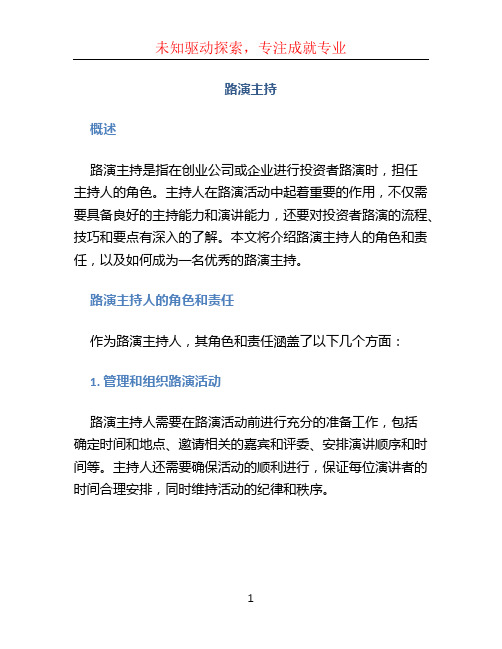 未知驱动探索，专注成就专业

路演主持

概述

路演主持是指在创业公司或企业进行投资者路演时，担任主持人的角色。主持人在路演活动中起着重要的作用，不仅需要具备良好的主持能力和演讲能力，还要对投资者路演的流程、技巧和要点有深入的了解。本文将介绍路演主持人的角色和责任，以及如何成为一名优秀的路演主持。

路演主持人的角色和责任

作为路演主持人，其角色和责任涵盖了以下几个方面：

1. 管理和组织路演活动

路演主持人需要在路演活动前进行充分的准备工作，包括确定时间和地点、邀请相关的嘉宾和评委、安排演讲顺序和时间等。主持人还需要确保活动的顺利进行，保证每位演讲者的时间合理安排，同时维持活动的纪律和秩序。

1